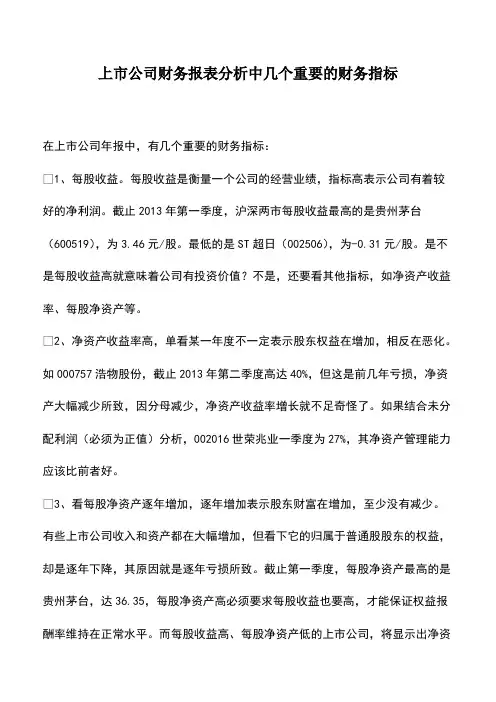 上市公司财务报表分析中几个重要的财务指标

在上市公司年报中，有几个重要的财务指标：

□1、每股收益。每股收益是衡量一个公司的经营业绩，指标高表示公司有着较好的净利润。截止 2013 年第一季度，沪深两市每股收益最高的是贵州茅台（600519），为 3.46 元/股。最低的是 ST 超日（002506），为-0.31 元/股。是不是每股收益高就意味着公司有投资价值？不是，还要看其他指标，如净资产收益率、每股净资产等。

□2、净资产收益率高，单看某一年度不一定表示股东权益在增加，相反在恶化。如 000757 浩物股份，截止 2013 年第二季度高达 40%，但这是前几年亏损，净资产大幅减少所致，因分母减少，净资产收益率增长就不足奇怪了。如果结合未分配利润（必须为正值）分析，002016 世荣兆业一季度为 27%，其净资产管理能力应该比前者好。

□3、看每股净资产逐年增加，逐年增加表示股东财富在增加，至少没有减少。有些上市公司收入和资产都在大幅增加，但看下它的归属于普通股股东的权益，却是逐年下降，其原因就是逐年亏损所致。截止第一季度，每股净资产最高的是贵州茅台，达 36.35，每股净资产高必须要求每股收益也要高，才能保证权益报酬率维持在正常水平。而每股收益高、每股净资产低的上市公司，将显示出净资